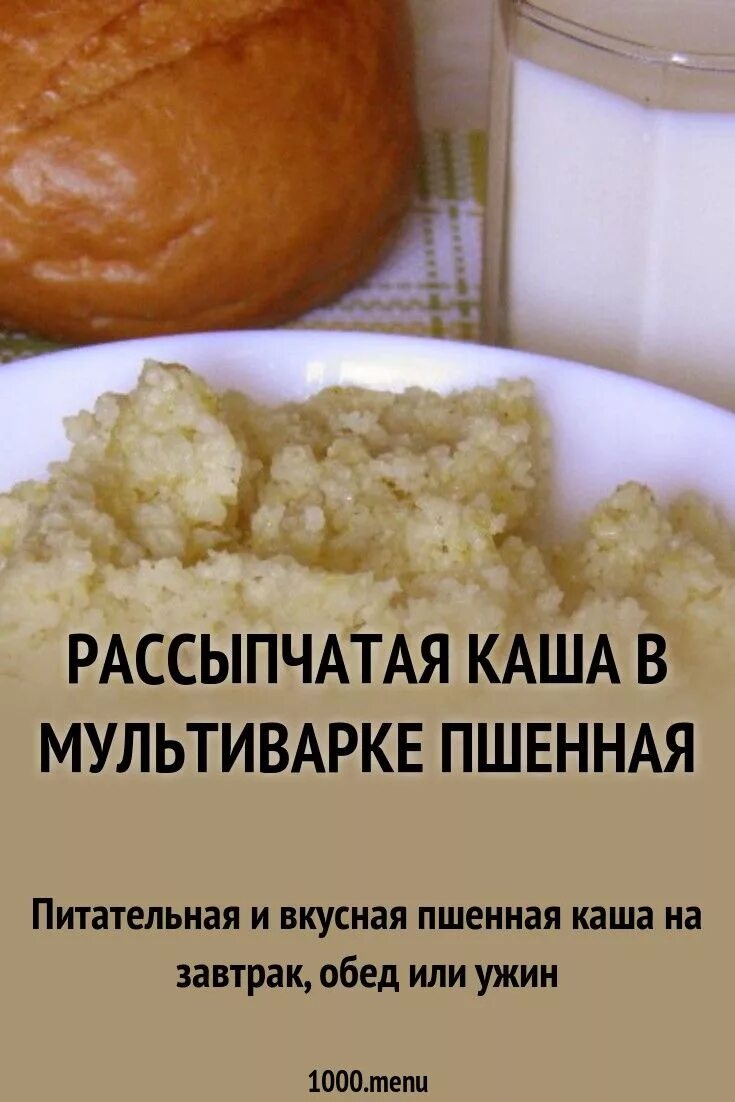 РАССЫПЧАТАЯ КАША В МУЛЬТИВАРКЕ ПШЕННАЯ

Питательная и вкусная пшенная каша на завтрак, обед или ужин

1000.menu